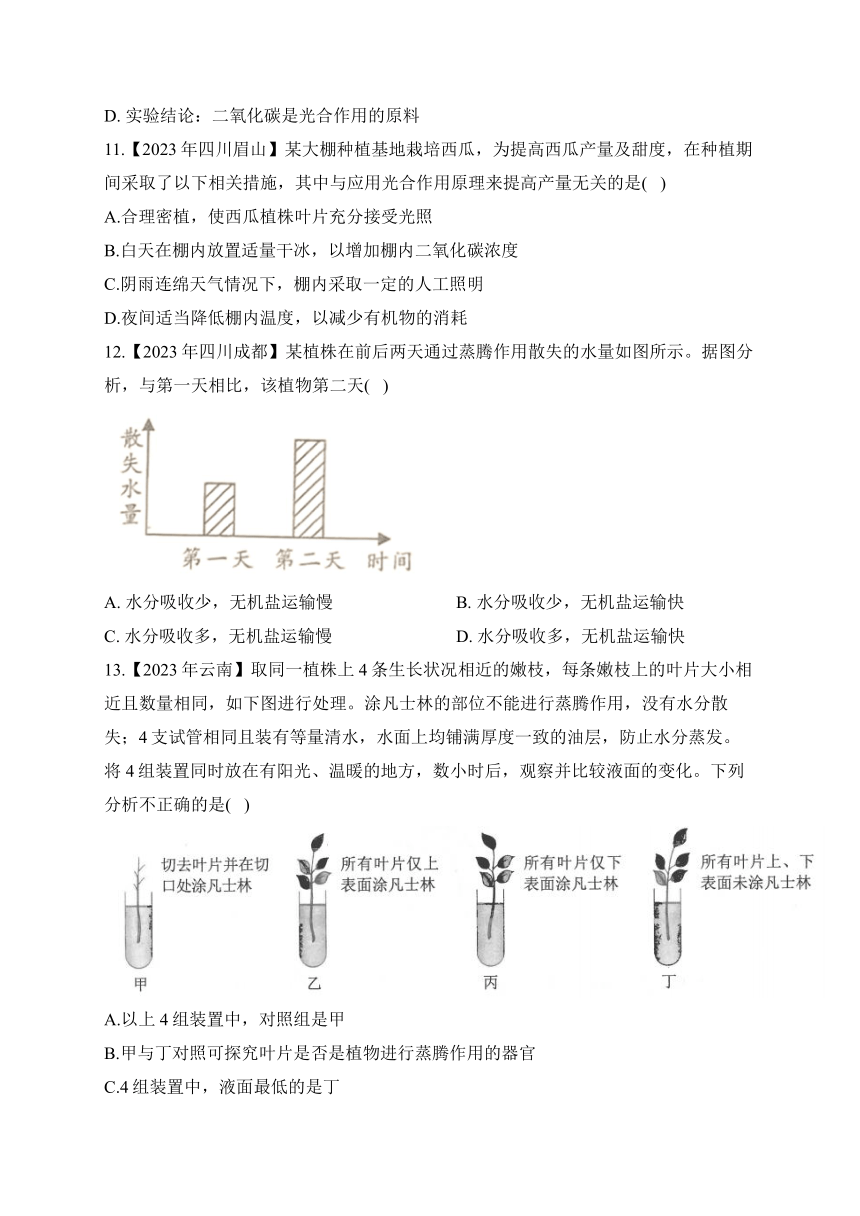 D. 实验结论：二氧化碳是光合作用的原料

11.【2023 年四川眉山】某大棚种植基地栽培西瓜，为提高西瓜产量及甜度，在种植期间采取了以下相关措施，其中与应用光合作用原理来提高产量无关的是( )

A.合理密植，使西瓜植株叶片充分接受光照

B.白天在棚内放置适量干冰，以增加棚内二氧化碳浓度

C.阴雨连绵天气情况下，棚内采取一定的人工照明

D.夜间适当降低棚内温度，以减少有机物的消耗

12.【2023 年四川成都】某植株在前后两天通过蒸腾作用散失的水量如图所示。据图分析，与第一天相比，该植物第二天( )

散失水量

第一天 第二天 时间

A. 水分吸收少，无机盐运输慢

B. 水分吸收少，无机盐运输快

C. 水分吸收多，无机盐运输慢

D. 水分吸收多，无机盐运输快

13.【2023 年云南】取同一植株上 4 条生长状况相近的嫩枝，每条嫩枝上的叶片大小相近且数量相同，如下图进行处理。涂凡士林的部位不能进行蒸腾作用，没有水分散失；4 支试管相同且装有等量清水，水面上均铺满厚度一致的油层，防止水分蒸发。将 4 组装置同时放在有阳光、温暖的地方，数小时后，观察并比较液面的变化。下列分析不正确的是( )

切去叶片并在切口处涂凡士林

所有叶片仅上表面涂凡士林

所有叶片仅下表面涂凡士林

所有叶片上、下表面未涂凡士林

甲 乙 丙 丁

A.以上 4 组装置中，对照组是甲

B.甲与丁对照可探究叶片是否是植物进行蒸腾作用的器官

C.4 组装置中，液面最低的是丁